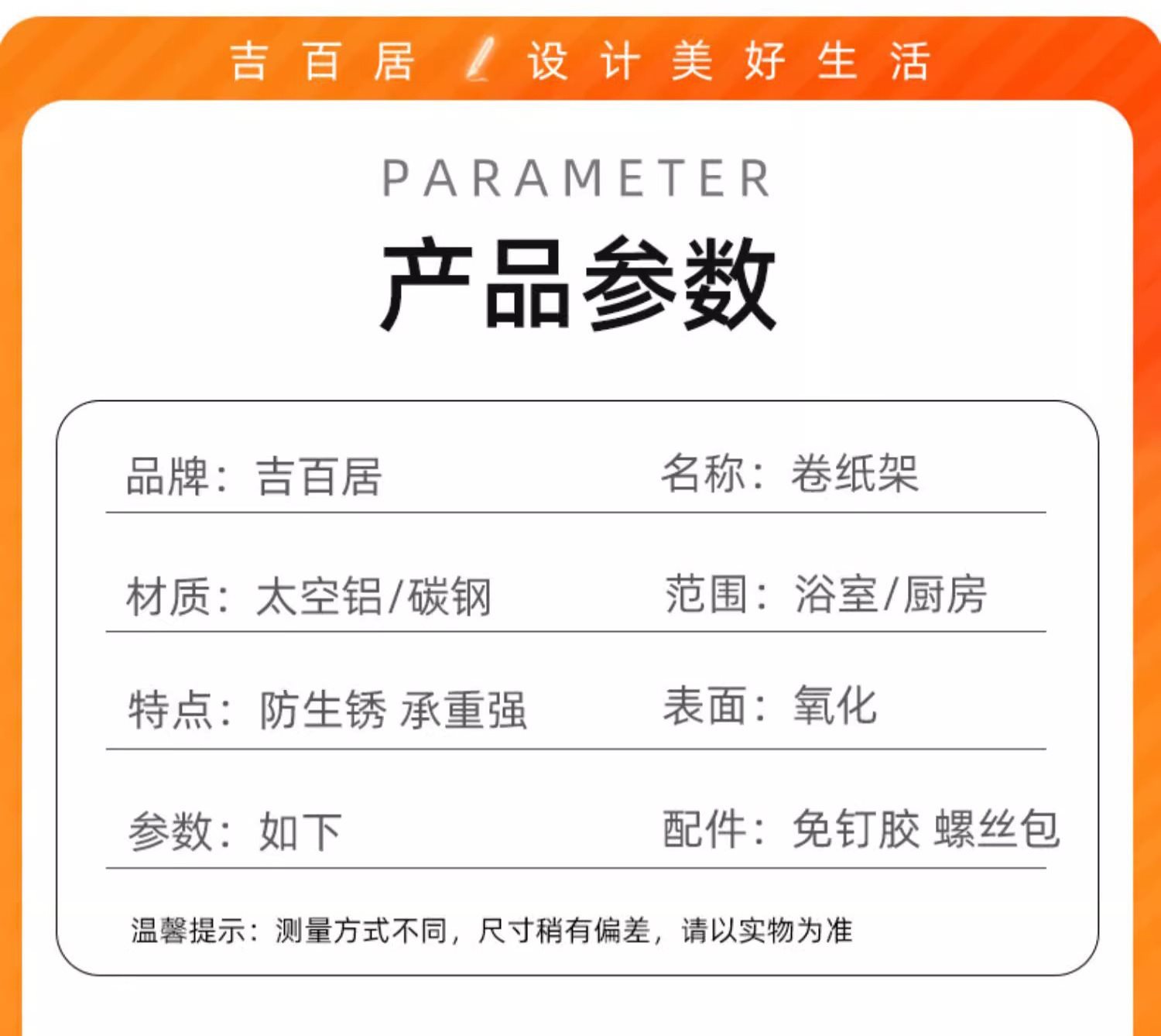 吉百居 设计美好生活

PARAMETER

产品参数

品牌：吉百居

名称：卷纸架

材质：太空铝/碳钢

范围：浴室/厨房

特点：防生锈 承重强

表面：氧化

参数：如下

配件：免钉胶 螺丝包

温馨提示：测量方式不同，尺寸稍有偏差，请以实物为准